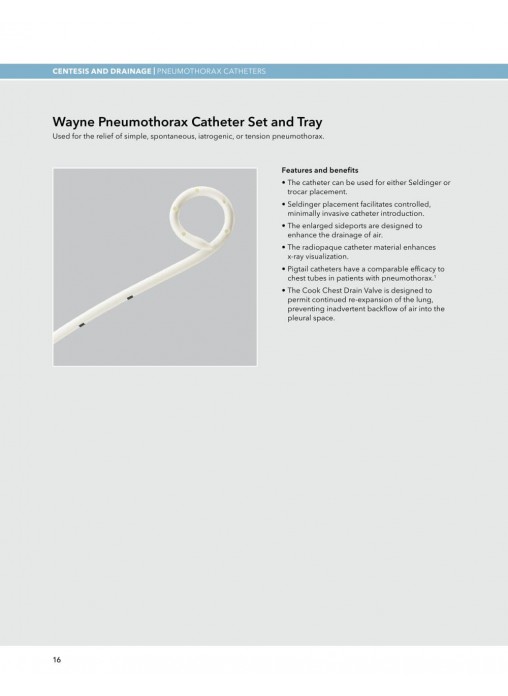 CENTESIS AND DRAINAGE | PNEUMOTHORAX CATHETERS

Wayne Pneumothorax Catheter Set and Tray

Used for the relief of simple, spontaneous, iatrogenic, or tension pneumothorax.

Features and benefits

• The catheter can be used for either Seldinger or trocar placement.

• Seldinger placement facilitates controlled, minimally invasive catheter introduction.

• The enlarged sideports are designed to enhance the drainage of air.

• The radiopaque catheter material enhances x-ray visualization.

• Pigtail catheters have a comparable efficacy to chest tubes in patients with pneumothorax.$^1$

• The Cook Chest Drain Valve is designed to permit continued re-expansion of the lung, preventing inadvertent backflow of air into the pleural space.

16